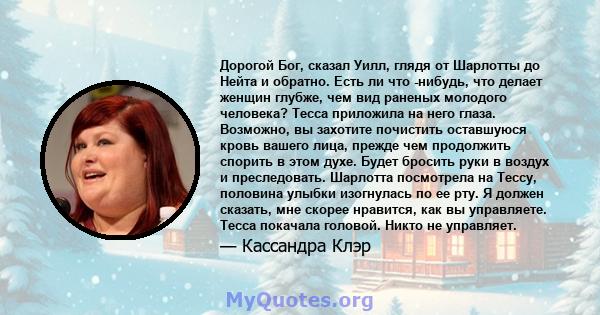 Дорогой Бог, сказал Уилл, глядя от Шарлотты до Нейта и обратно. Есть ли что -нибудь, что делает женщин глубже, чем вид раненых молодого человека? Тесса приложила на него глаза. Возможно, вы захотите почистить оставшуюся кровь вашего лица, прежде чем продолжить спорить в этом духе. Будет бросить руки в воздух и преследовать. Шарлотта посмотрела на Тессу, половина улыбки изогнулась по ее рту. Я должен сказать, мне скорее нравится, как вы управляете. Тесса покачала головой. Никто не управляет.

— Кассандра Клэр

MyQuotes.org